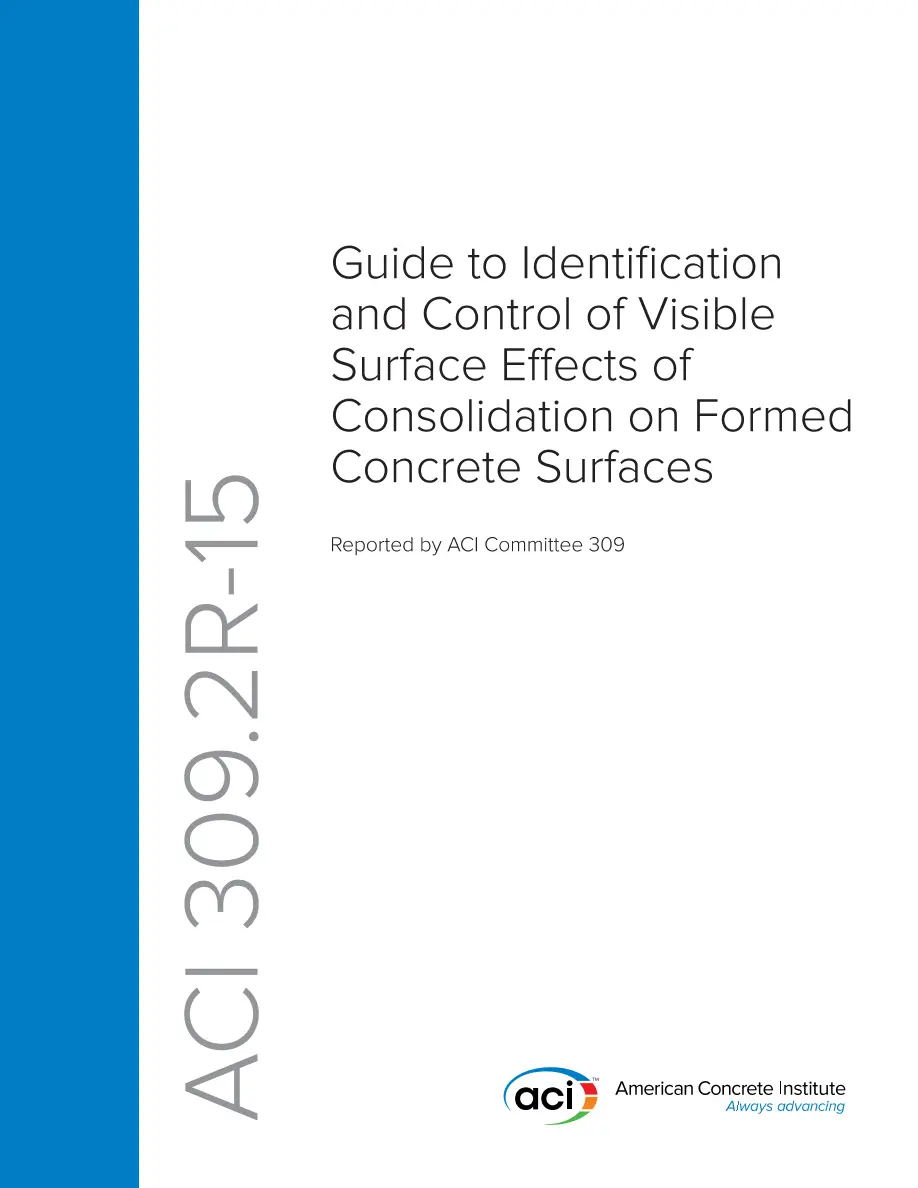 ACI 309.2R-15

Guide to Identification and Control of Visible Surface Effects of Consolidation on Formed Concrete Surfaces

Reported by ACI Committee 309

aci™ American Concrete Institute
Always advancing